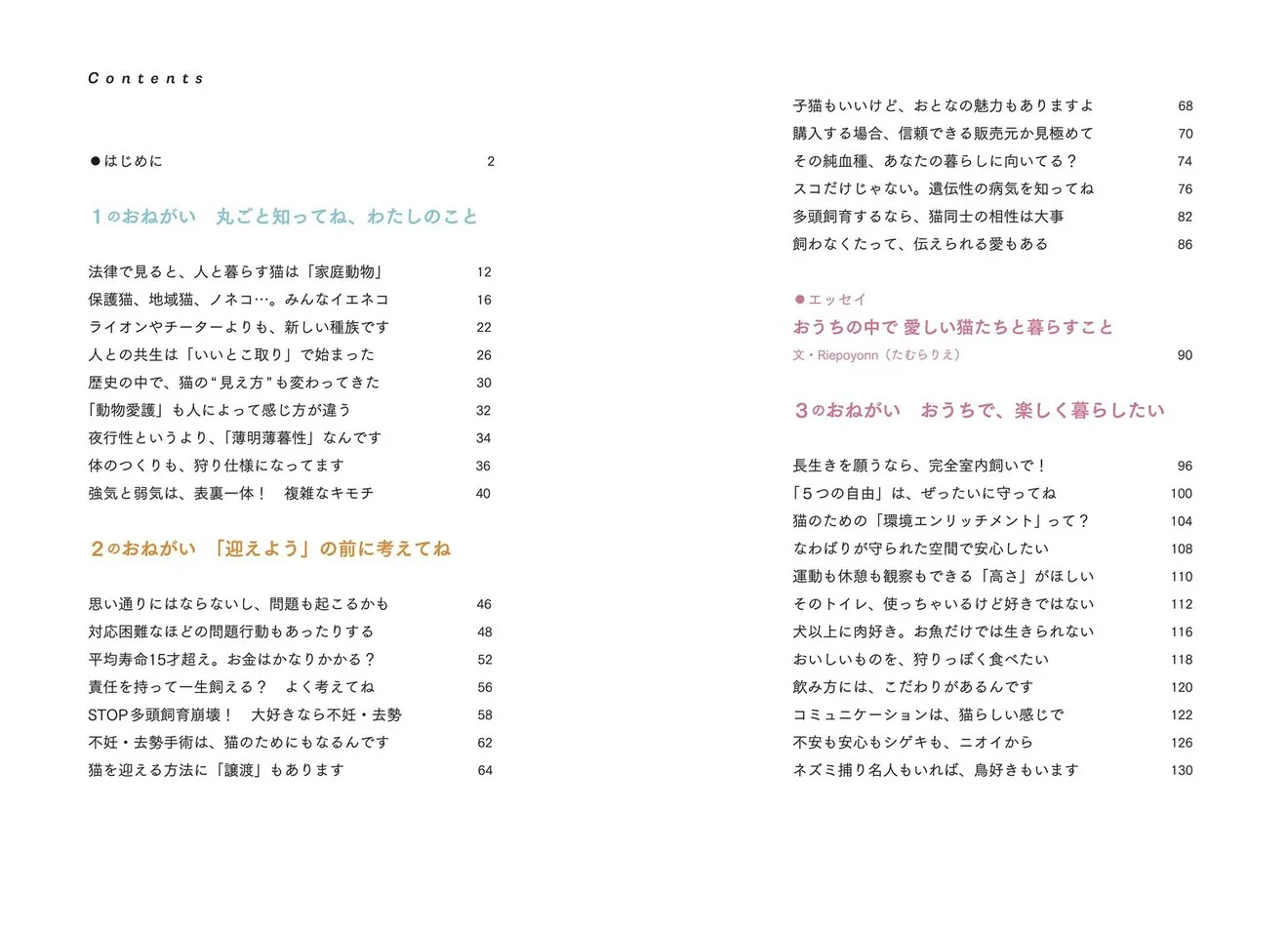 Contents

●はじめに 2

1のおねがい　丸ごと知ってね、わたしのこと

法律で見ると、人と暮らす猫は「家庭動物」 12
保護猫、地域猫、ノネコ…。みんなイエネコ 16
ライオンやチーターよりも、新しい種族です 22
人との共生は「いいとこ取り」で始まった 26
歴史の中で、猫の“見え方”も変わってきた 30
「動物愛護」も人によって感じ方が違う 32
夜行性というより、「薄明薄暮性」なんです 34
体のつくりも、狩り仕様になってます 36
強気と弱気は、表裏一体！　複雑なキモチ 40

2のおねがい　「迎えよう」の前に考えてね

思い通りにはならないし、問題も起こるかも 46
対応困難なほどの問題行動もあったりする 48
平均寿命15才超え。お金はかなりかかる？ 52
責任を持って一生飼える？　よく考えてね 56
STOP多頭飼育崩壊！　大好きなら不妊・去勢 58
不妊・去勢手術は、猫のためにもなるんです 62
猫を迎える方法に「譲渡」もあります 64

子猫もいいけど、おとなの魅力もありますよ 68
購入する場合、信頼できる販売元か見極めて 70
その純血種、あなたの暮らしに向いてる？ 74
スコだけじゃない。遺伝性の病気を知ってね 76
多頭飼育するなら、猫同士の相性は大事 82
飼わなくたって、伝えられる愛もある 86

●エッセイ
おうちの中で 愛しい猫たちと暮らすこと
文・Riepoyonn（たむらりえ） 90

3のおねがい　おうちで、楽しく暮らしたい

長生きを願うなら、完全室内飼いで！ 96
「5つの自由」は、ぜったいに守ってね 100
猫のための「環境エンリッチメント」って？ 104
なわばりが守られた空間で安心したい 108
運動も休憩も観察もできる「高さ」がほしい 110
そのトイレ、使っちゃいるけど好きではない 112
犬以上に肉好き。お魚だけでは生きられない 116
おいしいものを、狩りっぽく食べたい 118
飲み方には、こだわりがあるんです 120
コミュニケーションは、猫らしい感じで 122
不安も安心もシゲキも、ニオイから 126
ネズミ捕り名人もいれば、鳥好きもいます 130